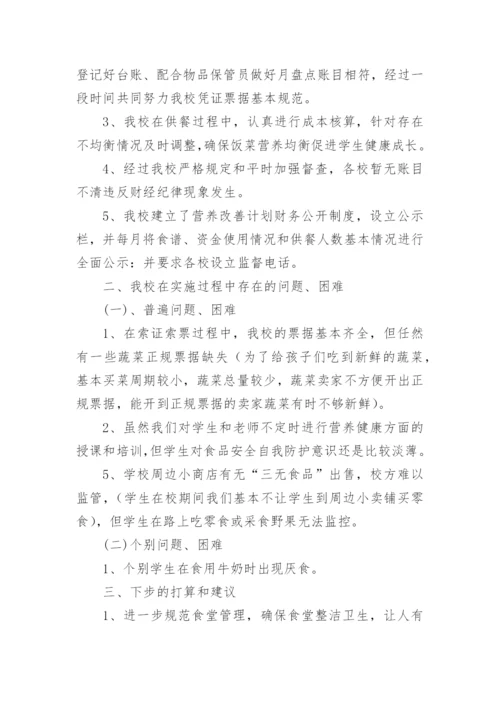 登记好台账、配合物品保管员做好月盘点账目相符，经过一段时间共同努力我校凭证票据基本规范。

3、我校在供餐过程中，认真进行成本核算，针对存在不均衡情况及时调整，确保饭菜营养均衡促进学生健康成长。

4、经过我校严格规定和平时加强督查，各校暂无账目不清违反财经纪律现象发生。

5、我校建立了营养改善计划财务公开制度，设立公示栏，并每月将食谱、资金使用情况和供餐人数基本情况进行全面公示：并要求各校设立监督电话。

二、我校在实施过程中存在的问题、困难

(一)、普遍问题、困难

1、在索证索票过程中，我校的票据基本齐全，但任然有一些蔬菜正规票据缺失（为了给孩子们吃到新鲜的蔬菜，基本买菜周期较小，蔬菜总量较少，蔬菜卖家不方便开出正规票据，能开到正规票据的卖家蔬菜有时不够新鲜）。

2、虽然我们对学生和老师不定时进行营养健康方面的授课和培训，但学生对食品安全自我防护意识还是比较淡薄。

5、学校周边小商店有无“三无食品”出售，校方难以监管，（学生在校期间我们基本不让学生到周边小卖铺买零食），但学生在路上吃零食或采食野果无法监控。

(二)个别问题、困难

1、个别学生在食用牛奶时出现厌食。

三、下步的打算和建议

1、进一步规范食堂管理，确保食堂整洁卫生，让人有